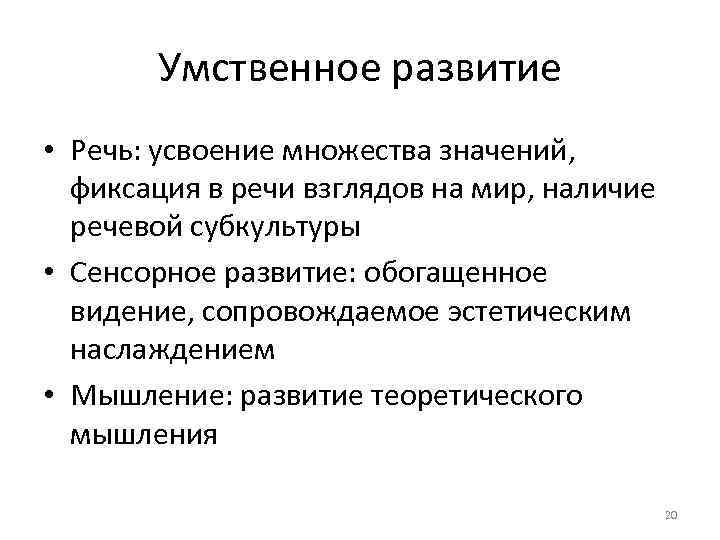 Умственное развитие

• Речь: усвоение множества значений, фиксация в речи взглядов на мир, наличие речевой субкультуры

• Сенсорное развитие: обогащенное видение, сопровождаемое эстетическим наслаждением

• Мышление: развитие теоретического мышления

20